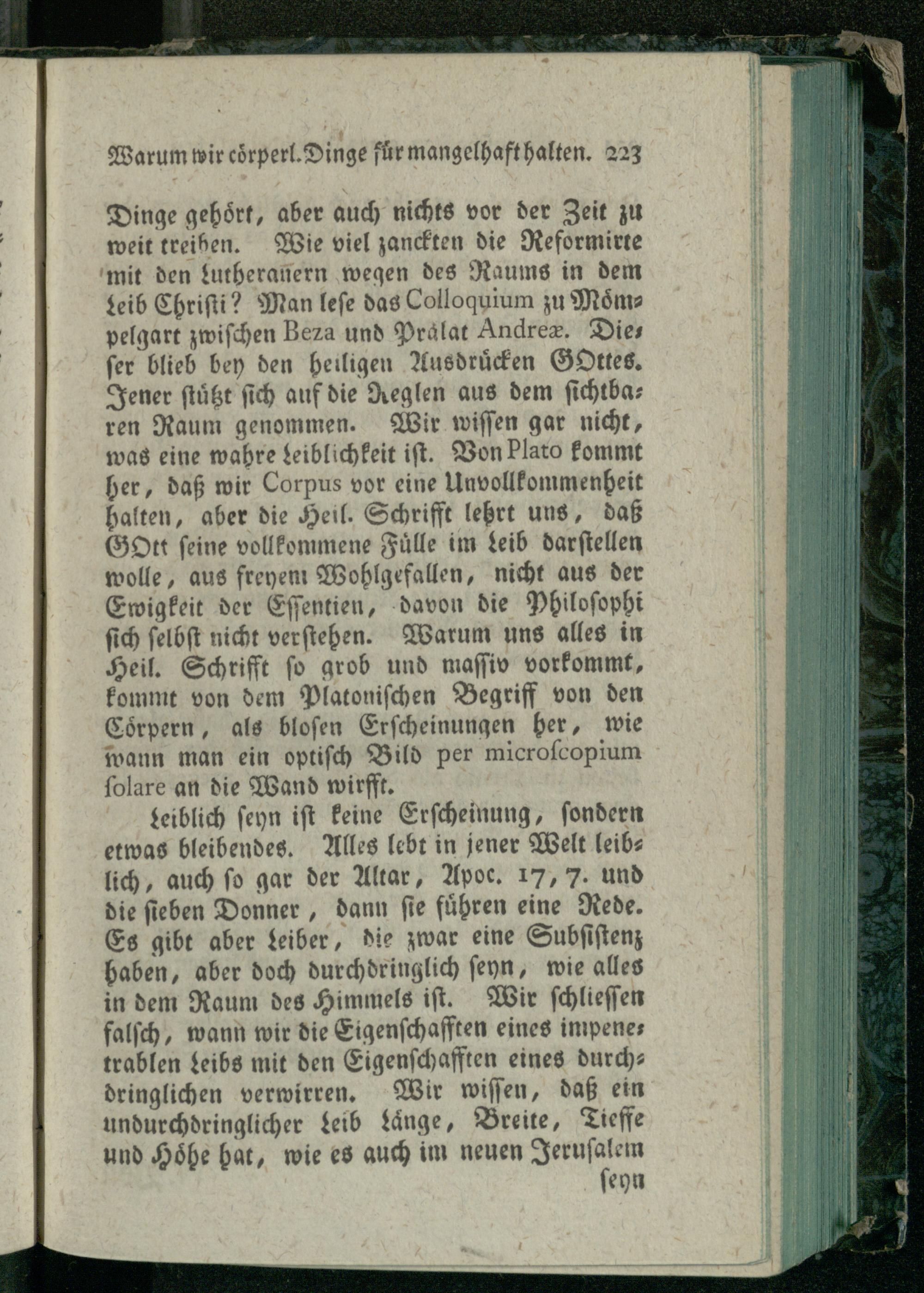 Warum wir cörperl. Dinge für mangelhaft halten. 223

Dinge gehört, aber auch nichts vor der Zeit zu weit treiben. Wie viel zanckten die Reformirte mit den Lutheranern wegen des Raums in dem Leib Christi? Man lese das Colloquium zu Mömpelgart zwischen Beza und Prälat Andreæ. Dieser blieb bey den heiligen Ausdrücken GOttes. Jener stützt sich auf die Reglen aus dem sichtbaren Raum genommen. Wir wissen gar nicht, was eine wahre Leiblichkeit ist. Von Plato kommt her, daß wir Corpus vor eine Unvollkommenheit halten, aber die Heil. Schrifft lehrt uns, daß GOtt seine vollkommene Fülle im Leib darstellen wolle, aus freyem Wohlgefallen, nicht aus der Ewigkeit der Essentien, davon die Philosophi sich selbst nicht verstehen. Warum uns alles in Heil. Schrifft so grob und massiv vorkommt, kommt von dem Platonischen Begriff von den Cörpern, als blosen Erscheinungen her, wie wann man ein optisch Bild per microscopium solare an die Wand wirfft.

Leiblich seyn ist keine Erscheinung, sondern etwas bleibendes. Alles lebt in jener Welt leiblich, auch so gar der Altar, Apoc. 17, 7. und die sieben Donner, dann sie führen eine Rede. Es gibt aber Leiber, die zwar eine Subsistenz haben, aber doch durchdringlich seyn, wie alles in dem Raum des Himmels ist. Wir schliessen falsch, wann wir die Eigenschafften eines impenetrablen Leibs mit den Eigenschafften eines durchdringlichen verwirren. Wir wissen, daß ein undurchdringlicher Leib Länge, Breite, Tieffe und Höhe hat, wie es auch im neuen Jerusalem

seyn